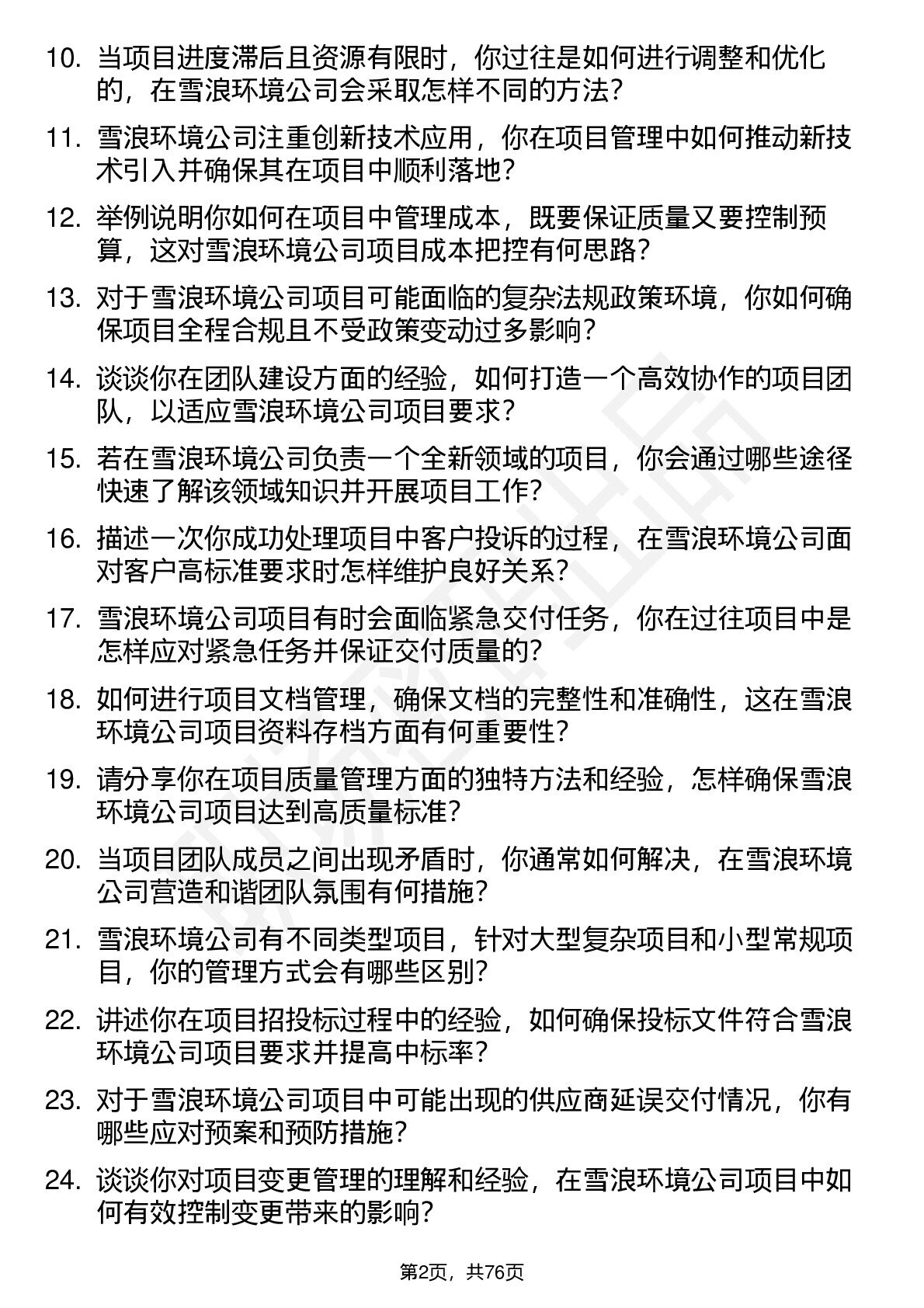 10. 当项目进度滞后且资源有限时，你过往是如何进行调整和优化的，在雪浪环境公司会采取怎样不同的方法？

11. 雪浪环境公司注重创新技术应用，你在项目管理中如何推动新技术引入并确保其在项目中顺利落地？

12. 举例说明你如何在项目中管理成本，既要保证质量又要控制预算，这对雪浪环境公司项目成本把控有何思路？

13. 对于雪浪环境公司项目可能面临的复杂法规政策环境，你如何确保项目全程合规且不受政策变动过多影响？

14. 谈谈你在团队建设方面的经验，如何打造一个高效协作的项目团队，以适应雪浪环境公司项目要求？

15. 若在雪浪环境公司负责一个全新领域的项目，你会通过哪些途径快速了解该领域知识并开展项目工作？

16. 描述一次你成功处理项目中客户投诉的过程，在雪浪环境公司面对客户高标准要求时怎样维护良好关系？

17. 雪浪环境公司项目有时会面临紧急交付任务，你在过往项目中是怎样应对紧急任务并保证交付质量的？

18. 如何进行项目文档管理，确保文档的完整性和准确性，这在雪浪环境公司项目资料存档方面有何重要性？

19. 请分享你在项目质量管理方面的独特方法和经验，怎样确保雪浪环境公司项目达到高质量标准？

20. 当项目团队成员之间出现矛盾时，你通常如何解决，在雪浪环境公司营造和谐团队氛围有何措施？

21. 雪浪环境公司有不同类型项目，针对大型复杂项目和小型常规项目，你的管理方式会有哪些区别？

22. 讲述你在项目招投标过程中的经验，如何确保投标文件符合雪浪环境公司项目要求并提高中标率？

23. 对于雪浪环境公司项目中可能出现的供应商延误交付情况，你有哪些应对预案和预防措施？

24. 谈谈你对项目变更管理的理解和经验，在雪浪环境公司项目中如何有效控制变更带来的影响？

第2页，共76页